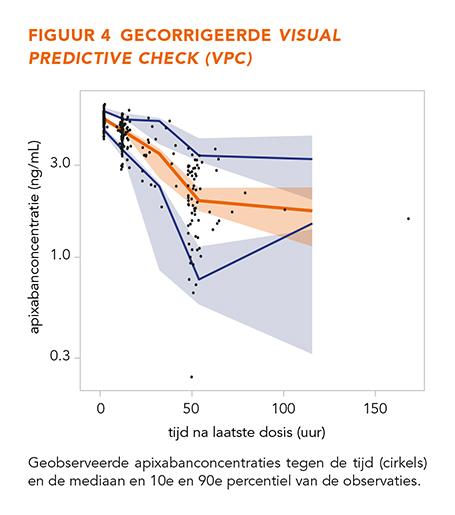 FIGUUR 4 GECORRIGEERDE VISUAL PREDICTIVE CHECK (VPC)

apixabanconcentratie (ng/mL)

3.0

1.0

0.3

0

50

100

150

tijd na laatste dosis (uur)

Geobserveerde apixabanconcentraties tegen de tijd (cirkels) en de mediaan en 10e en 90e percentiel van de observaties.